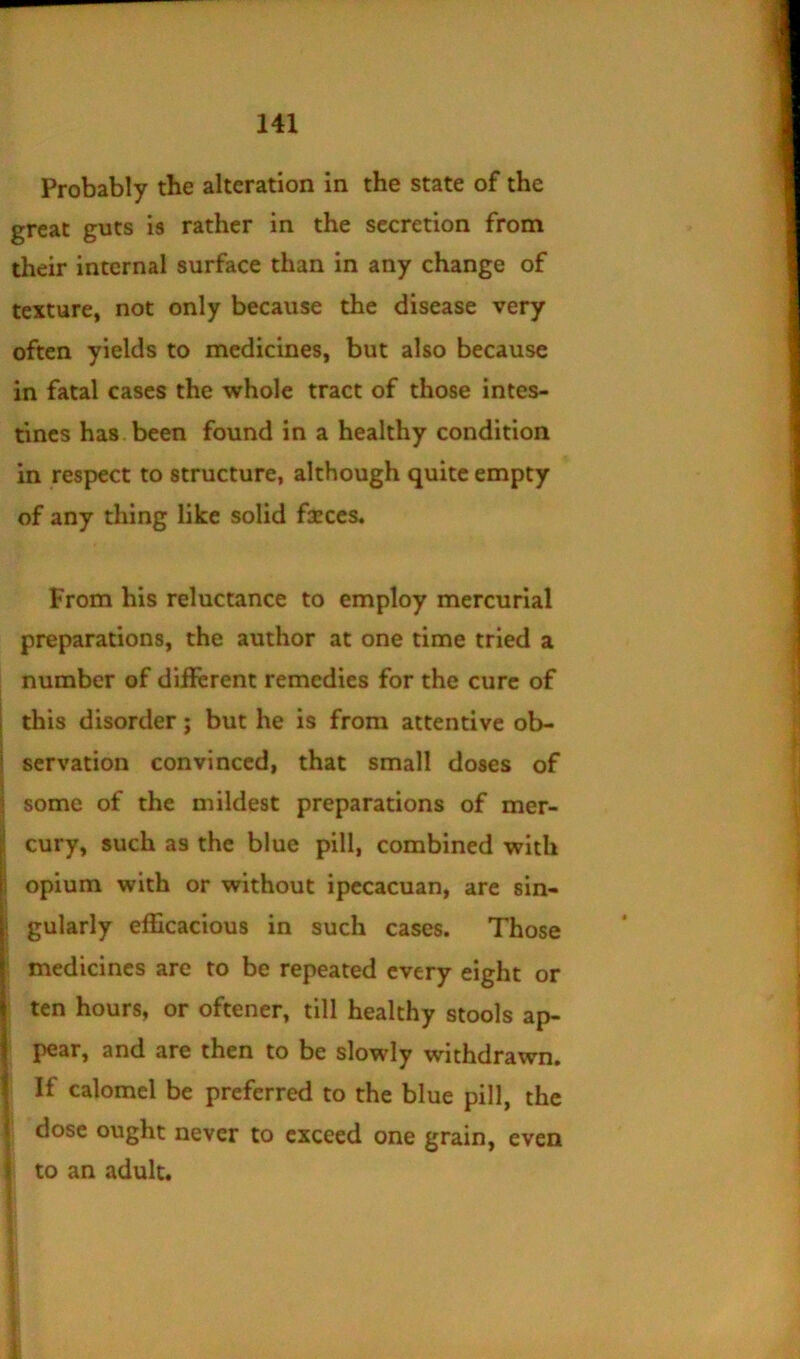 141

Probably the alteration in the state of the great guts is rather in the secretion from their internal surface than in any change of texture, not only because the disease very often yields to medicines, but also because in fatal cases the whole tract of those intestines has been found in a healthy condition in respect to structure, although quite empty of any thing like solid fæces.

From his reluctance to employ mercurial preparations, the author at one time tried a number of different remedies for the cure of this disorder; but he is from attentive observation convinced, that small doses of some of the mildest preparations of mercury, such as the blue pill, combined with opium with or without ipecacuan, are singularly efficacious in such cases. Those medicines are to be repeated every eight or ten hours, or oftener, till healthy stools appear, and are then to be slowly withdrawn. If calomel be preferred to the blue pill, the dose ought never to exceed one grain, even to an adult.